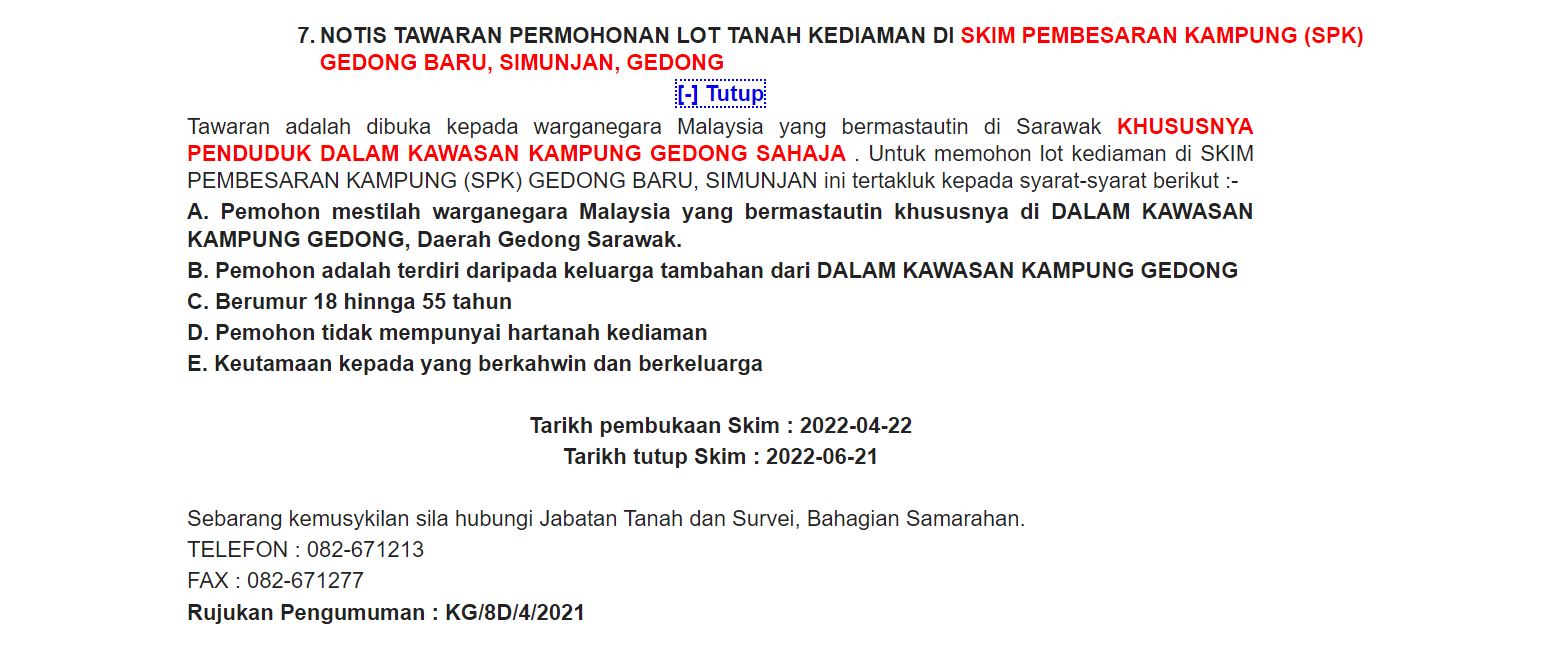 7. NOTIS TAWARAN PERMOHONAN LOT TANAH KEDIAMAN DI SKIM PEMBESARAN KAMPUNG (SPK) GEDONG BARU, SIMUNJAN, GEDONG

[-] Tutup

Tawaran adalah dibuka kepada warganegara Malaysia yang bermastautin di Sarawak KHUSUSNYA PENDUDUK DALAM KAWASAN KAMPUNG GEDONG SAHAJA . Untuk memohon lot kediaman di SKIM PEMBESARAN KAMPUNG (SPK) GEDONG BARU, SIMUNJAN ini tertakluk kepada syarat-syarat berikut :-

A. Pemohon mestilah warganegara Malaysia yang bermastautin khususnya di DALAM KAWASAN KAMPUNG GEDONG, Daerah Gedong Sarawak.

B. Pemohon adalah terdiri daripada keluarga tambahan dari DALAM KAWASAN KAMPUNG GEDONG

C. Berumur 18 hinnga 55 tahun

D. Pemohon tidak mempunyai hartanah kediaman

E. Keutamaan kepada yang berkahwin dan berkeluarga

Tarikh pembukaan Skim : 2022-04-22
Tarikh tutup Skim : 2022-06-21

Sebarang kemusykilan sila hubungi Jabatan Tanah dan Survei, Bahagian Samarahan.
TELEFON : 082-671213
FAX : 082-671277
Rujukan Pengumuman : KG/8D/4/2021